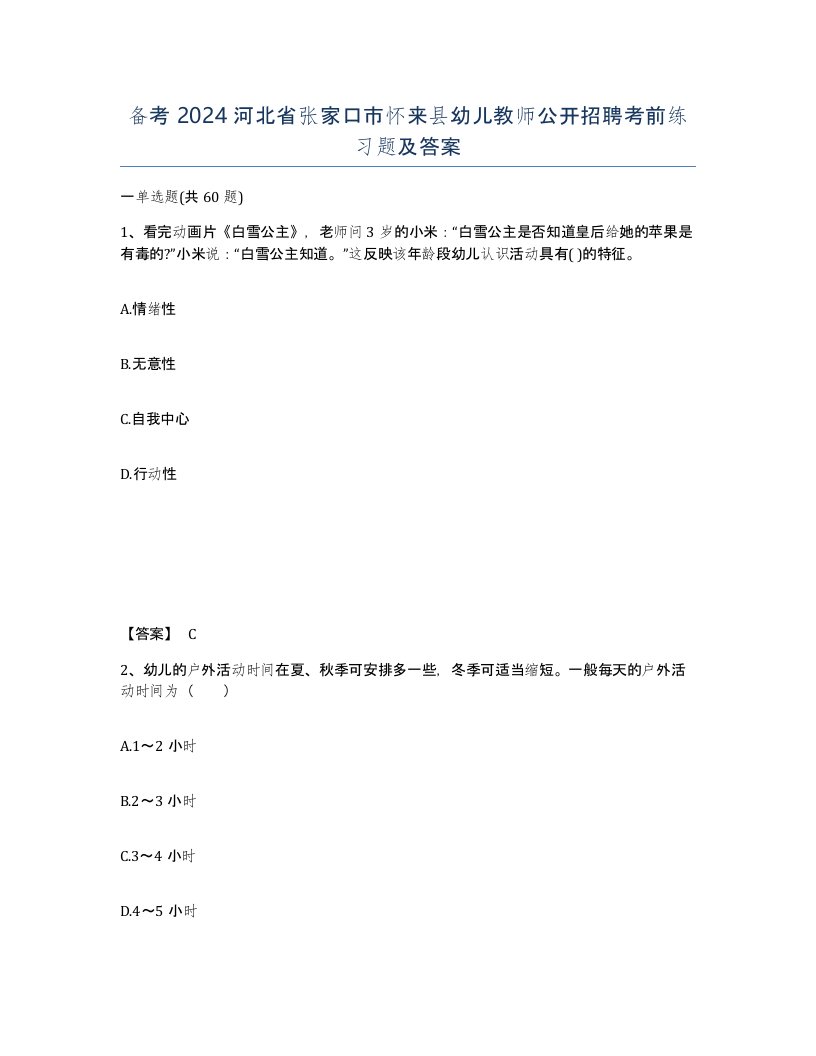 备考 2024 河北省张家口市怀来县幼儿教师公开招聘考前练习题及答案

一单选题(共 60 题)

1、看完动画片《白雪公主》，老师问 3 岁的小米：“白雪公主是否知道皇后给她的苹果是有毒的?”小米说：“白雪公主知道。”这反映该年龄段幼儿认识活动具有( )的特征。

A.情绪性

B.无意性

C.自我中心

D.行动性

【答案】 C

2、幼儿的户外活动时间在夏、秋季可安排多一些，冬季可适当缩短。一般每天的户外活动时间为（　　）

A.1～2 小时

B.2～3 小时

C.3～4 小时

D.4～5 小时